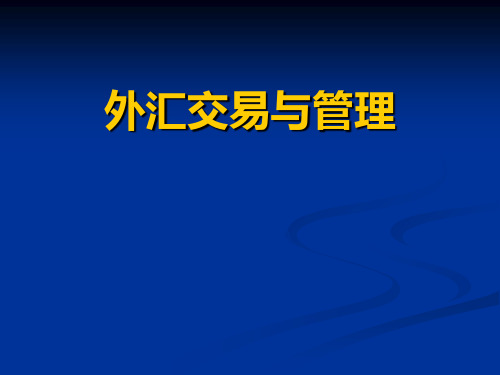 外汇交易与管理